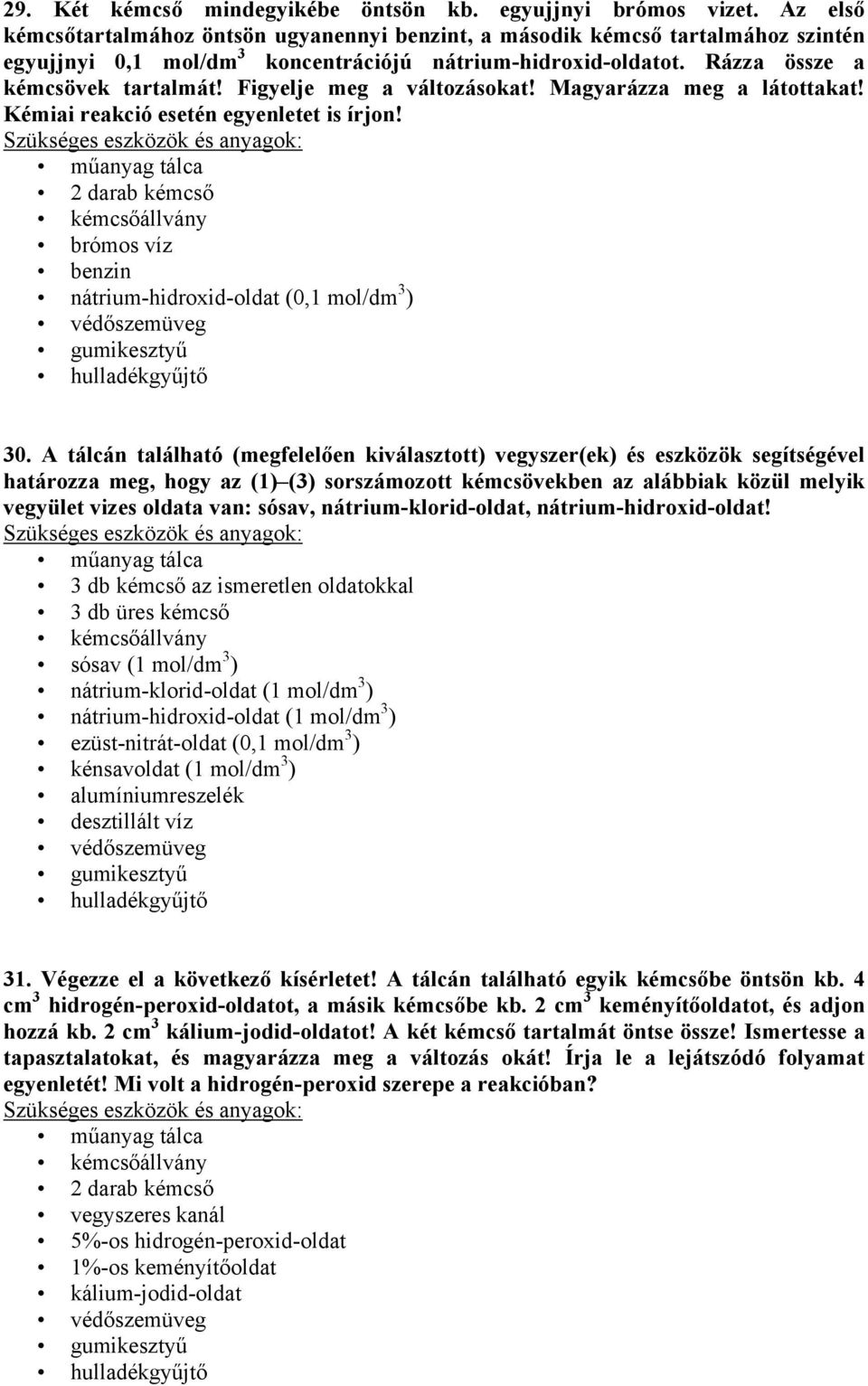 29. Két kémcső mindegyikébe öntsön kb. egyujjnyi brómos vizet. Az első kémcsőtartalmához öntsön ugyanennyi benzint, a második kémcső tartalmához szintén egyujjnyi 0,1 mol/dm$^3$ koncentrációjú nátrium-hidroxid-oldatot. Rázza össze a kémcsövek tartalmát! Figyelje meg a változásokat! Magyarázza meg a látottakat! Kémiai reakció esetén egyenletet is írjon!
Szükséges eszközök és anyagok:
• műanyag tálca
• 2 darab kémcső
• kémcsőállvány
• brómos víz
• benzin
• nátrium-hidroxid-oldat (0,1 mol/dm$^3$)
• védőszemüveg
• gumikesztyű
• hulladékgyűjtő

30. A tálcán található (megfelelően kiválasztott) vegyszer(ek) és eszközök segítségével határozza meg, hogy az (1)–(3) sorszámozott kémcsövekben az alábbiak közül melyik vegyület vizes oldata van: sósav, nátrium-klorid-oldat, nátrium-hidroxid-oldat!
Szükséges eszközök és anyagok:
• műanyag tálca
• 3 db kémcső az ismeretlen oldatokkal
• 3 db üres kémcső
• kémcsőállvány
• sósav (1 mol/dm$^3$)
• nátrium-klorid-oldat (1 mol/dm$^3$)
• nátrium-hidroxid-oldat (1 mol/dm$^3$)
• ezüst-nitrát-oldat (0,1 mol/dm$^3$)
• kénsavoldat (1 mol/dm$^3$)
• alumíniumreszelék
• desztillált víz
• védőszemüveg
• gumikesztyű
• hulladékgyűjtő

31. Végezze el a következő kísérletet! A tálcán található egyik kémcsőbe öntsön kb. 4 cm$^3$ hidrogén-peroxid-oldatot, a másik kémcsőbe kb. 2 cm$^3$ keményítőoldatot, és adjon hozzá kb. 2 cm$^3$ kálium-jodid-oldatot! A két kémcső tartalmát öntse össze! Ismertesse a tapasztalatokat, és magyarázza meg a változás okát! Írja le a lejátszódó folyamat egyenletét! Mi volt a hidrogén-peroxid szerepe a reakcióban?
Szükséges eszközök és anyagok:
• műanyag tálca
• kémcsőállvány
• 2 darab kémcső
• vegyszeres kanál
• 5%-os hidrogén-peroxid-oldat
• 1%-os keményítőoldat
• kálium-jodid-oldat
• védőszemüveg
• gumikesztyű
• hulladékgyűjtő